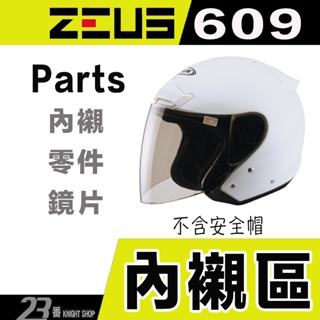 ZEUS 609

Parts
內襯
零件
鏡片

不含安全帽

內襯區

23番 KNIGHT SHOP